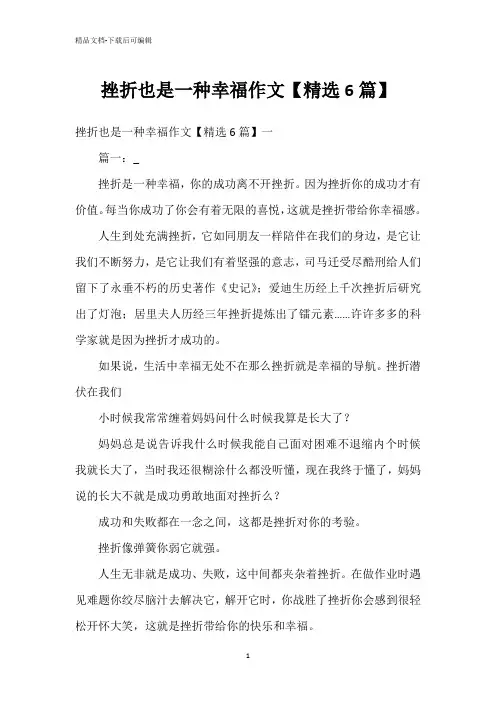 精品文档-下载后可编辑

挫折也是一种幸福作文【精选6篇】

挫折也是一种幸福作文【精选6篇】一

篇一：_

挫折是一种幸福，你的成功离不开挫折。因为挫折你的成功才有价值。每当你成功了你会有着无限的喜悦，这就是挫折带给你幸福感。

人生到处充满挫折，它如同朋友一样陪伴在我们的身边，是它让我们不断努力，是它让我们有着坚强的意志，司马迁受尽酷刑给人们留下了永垂不朽的历史著作《史记》；爱迪生历经上千次挫折后研究出了灯泡；居里夫人历经三年挫折提炼出了镭元素……许许多多的科学家就是因为挫折才成功的。

如果说，生活中幸福无处不在那么挫折就是幸福的导航。挫折潜伏在我们

小时候我常常缠着妈妈问什么时候我算是长大了？

妈妈总是说告诉我什么时候我能自己面对困难不退缩内个时候我就长大了，当时我还很糊涂什么都没听懂，现在我终于懂了，妈妈说的长大不就是成功勇敢地面对挫折么？

成功和失败都在一念之间，这都是挫折对你的考验。

挫折像弹簧你弱它就强。

人生无非就是成功、失败，这中间都夹杂着挫折。在做作业时遇见难题你绞尽脑汁去解决它，解开它时，你战胜了挫折你会感到很轻松开怀大笑，这就是挫折带给你的快乐和幸福。

1